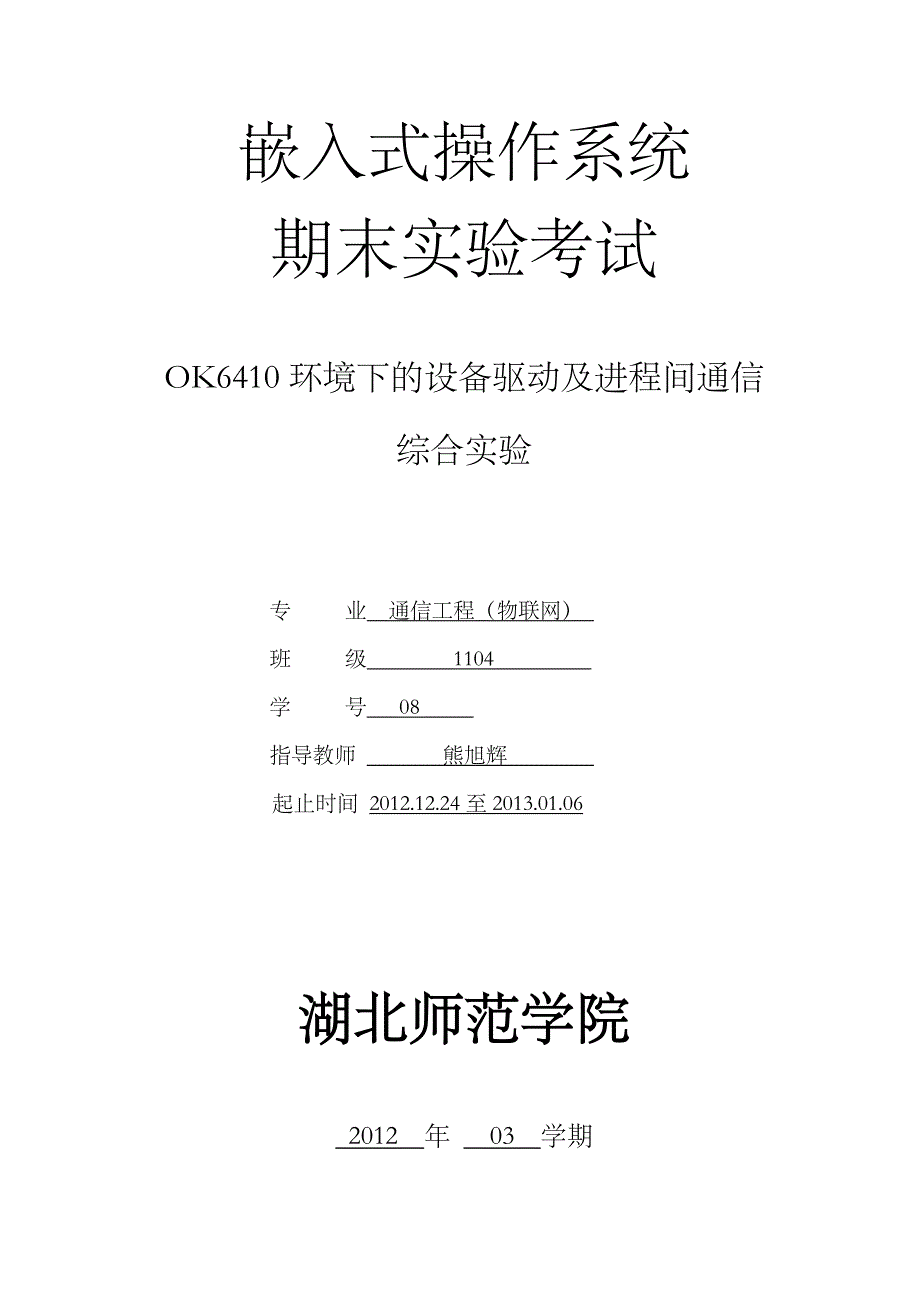 嵌入式操作系统
期末实验考试

OK6410 环境下的设备驱动及进程间通信

综合实验

专　　业 通信工程（物联网）

班　　级 1104

学　　号 08

指导教师 熊旭辉

起止时间 2012.12.24 至 2013.01.06

湖北师范学院

2012 年 03 学期